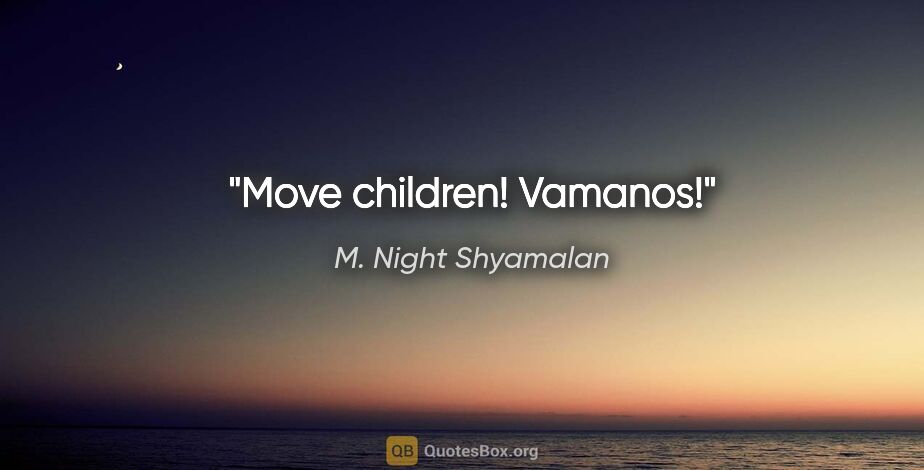 "Move children! Vamanos!"

M. Night Shyamalan

QB QuotesBox.org